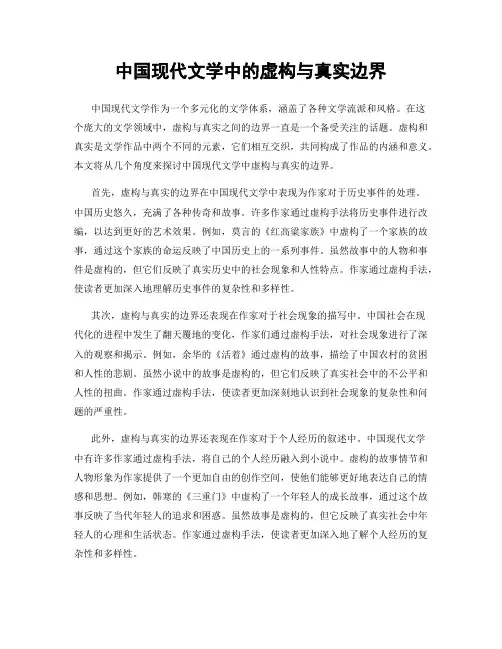 中国现代文学中的虚构与真实边界

中国现代文学作为一个多元化的文学体系，涵盖了各种文学流派和风格。在这个庞大的文学领域中，虚构与真实之间的边界一直是一个备受关注的话题。虚构和真实是文学作品中两个不同的元素，它们相互交织，共同构成了作品的内涵和意义。本文将从几个角度来探讨中国现代文学中虚构与真实的边界。

首先，虚构与真实的边界在中国现代文学中表现为作家对于历史事件的处理。中国历史悠久，充满了各种传奇和故事。许多作家通过虚构手法将历史事件进行改编，以达到更好的艺术效果。例如，莫言的《红高粱家族》中虚构了一个家族的故事，通过这个家族的命运反映了中国历史上的一系列事件。虽然故事中的人物和事件是虚构的，但它们反映了真实历史中的社会现象和人性特点。作家通过虚构手法，使读者更加深入地理解历史事件的复杂性和多样性。

其次，虚构与真实的边界还表现在作家对于社会现象的描写中。中国社会在现代化的进程中发生了翻天覆地的变化，作家们通过虚构手法，对社会现象进行了深入的观察和揭示。例如，余华的《活着》通过虚构的故事，描绘了中国农村的贫困和人性的悲剧。虽然小说中的故事是虚构的，但它们反映了真实社会中的不公平和人性的扭曲。作家通过虚构手法，使读者更加深刻地认识到社会现象的复杂性和问题的严重性。

此外，虚构与真实的边界还表现在作家对于个人经历的叙述中。中国现代文学中有许多作家通过虚构手法，将自己的个人经历融入到小说中。虚构的故事情节和人物形象为作家提供了一个更加自由的创作空间，使他们能够更好地表达自己的情感和思想。例如，韩寒的《三重门》中虚构了一个年轻人的成长故事，通过这个故事反映了当代年轻人的追求和困惑。虽然故事是虚构的，但它反映了真实社会中年轻人的心理和生活状态。作家通过虚构手法，使读者更加深入地了解个人经历的复杂性和多样性。